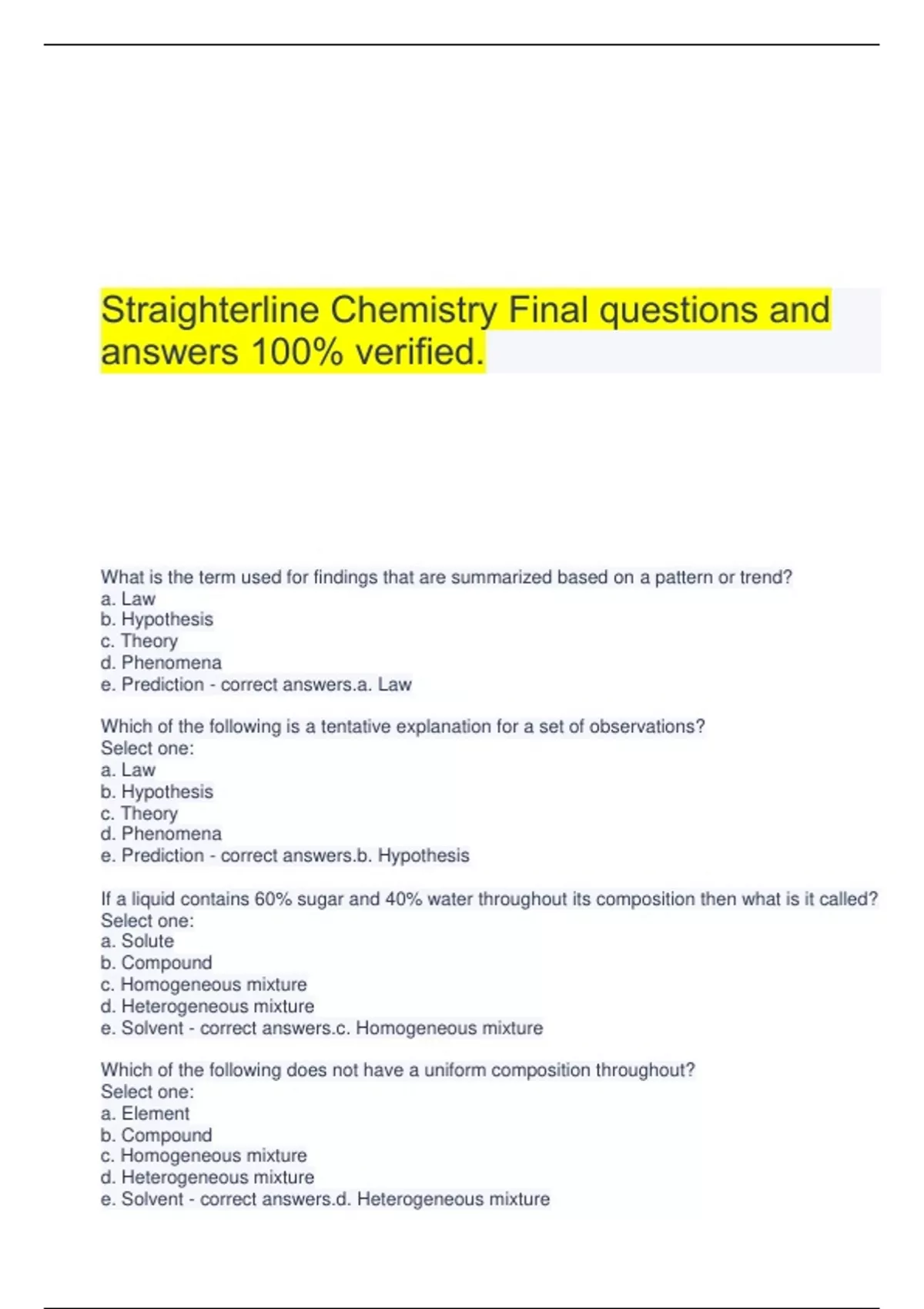 Straighterline Chemistry Final questions and answers 100% verified.

What is the term used for findings that are summarized based on a pattern or trend?
a. Law
b. Hypothesis
c. Theory
d. Phenomena
e. Prediction - correct answers.a. Law

Which of the following is a tentative explanation for a set of observations?
Select one:
a. Law
b. Hypothesis
c. Theory
d. Phenomena
e. Prediction - correct answers.b. Hypothesis

If a liquid contains 60% sugar and 40% water throughout its composition then what is it called?
Select one:
a. Solute
b. Compound
c. Homogeneous mixture
d. Heterogeneous mixture
e. Solvent - correct answers.c. Homogeneous mixture

Which of the following does not have a uniform composition throughout?
Select one:
a. Element
b. Compound
c. Homogeneous mixture
d. Heterogeneous mixture
e. Solvent - correct answers.d. Heterogeneous mixture